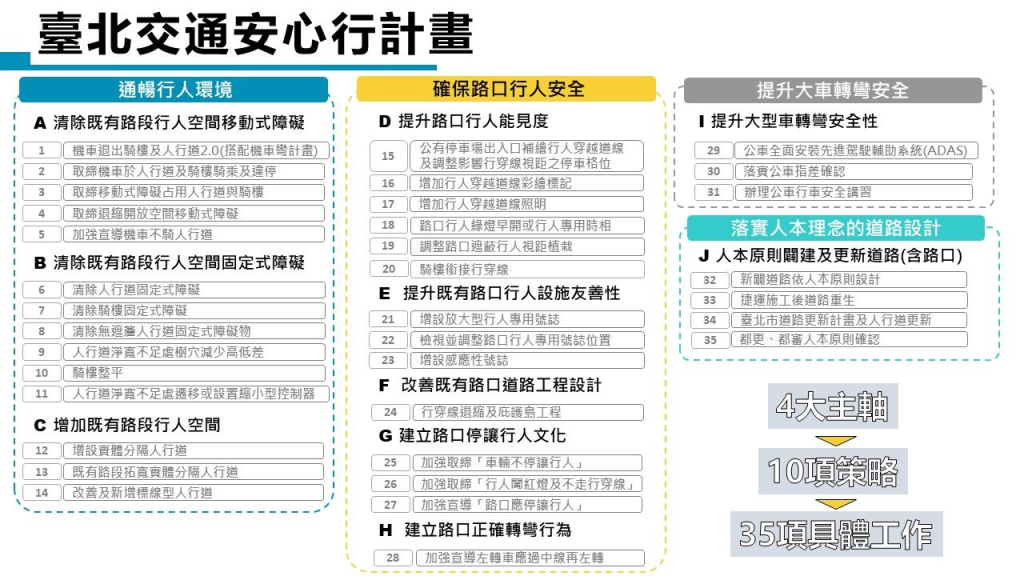 臺北交通安心行計畫

通暢行人環境

A 清除既有路段行人空間移動式障礙

1 機車退出騎樓及人行道2.0(搭配機車彎計畫)
2 取締機車於人行道及騎樓騎乘及違停
3 取締移動式障礙占用人行道與騎樓
4 取締退縮開放空間移動式障礙
5 加強宣導機車不騎人行道

B 清除既有路段行人空間固定式障礙

6 清除人行道固定式障礙
7 清除騎樓固定式障礙
8 清除無遮簷人行道固定式障礙物
9 人行道淨寬不足處樹穴減少高低差
10 騎樓整平
11 人行道淨寬不足處遷移或設置縮小型控制器

C 增加既有路段行人空間

12 增設實體分隔人行道
13 既有路段拓寬實體分隔人行道
14 改善及新增標線型人行道

確保路口行人安全

D 提升路口行人能見度

15 公有停車場出入口補繪行人穿越道線及調整影響行穿線視距之停車格位
16 增加行人穿越道線彩繪標記
17 增加行人穿越道線照明
18 路口行人綠燈早開或行人專用時相
19 調整路口遮蔽行人視距植栽
20 騎樓銜接行穿線

E 提升既有路口行人設施友善性

21 增設放大型行人專用號誌
22 檢視並調整路口行人專用號誌位置
23 增設感應性號誌

F 改善既有路口道路工程設計

24 行穿線退縮及庇護島工程

G 建立路口停讓行人文化

25 加強取締「車輛不停讓行人」
26 加強取締「行人闖紅燈及不走行穿線」
27 加強宣導「路口應停讓行人」

H 建立路口正確轉彎行為

28 加強宣導左轉車應過中線再左轉

提升大車轉彎安全

I 提升大型車轉彎安全性

29 公車全面安裝先進駕駛輔助系統(ADAS)
30 落實公車指差確認
31 辦理公車行車安全講習

落實人本理念的道路設計

J 人本原則闢建及更新道路(含路口)

32 新闢道路依人本原則設計
33 捷運施工後道路重生
34 臺北市道路更新計畫及人行道更新
35 都更、都審人本原則確認

4大主軸

10項策略

35項具體工作